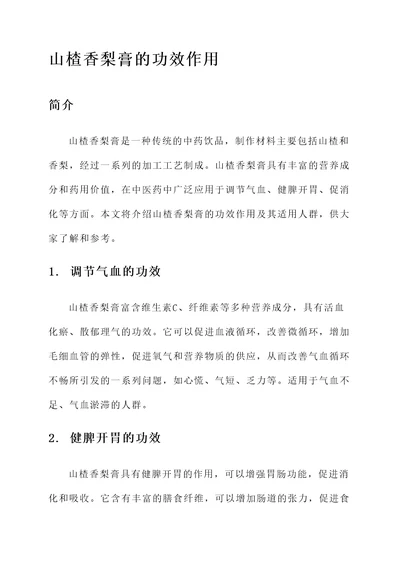 山楂香梨膏的功效作用

简介

山楂香梨膏是一种传统的中药饮品，制作材料主要包括山楂和香梨，经过一系列的加工工艺制成。山楂香梨膏具有丰富的营养成分和药用价值，在中医药中广泛应用于调节气血、健脾开胃、促消化等方面。本文将介绍山楂香梨膏的功效作用及其适用人群，供大家了解和参考。

1. 调节气血的功效

山楂香梨膏富含维生素C、纤维素等多种营养成分，具有活血化瘀、散郁理气的功效。它可以促进血液循环，改善微循环，增加毛细血管的弹性，促进氧气和营养物质的供应，从而改善气血循环不畅所引发的一系列问题，如心慌、气短、乏力等。适用于气血不足、气血淤滞的人群。

2. 健脾开胃的功效

山楂香梨膏具有健脾开胃的作用，可以增强胃肠功能，促进消化和吸收。它含有丰富的膳食纤维，可以增加肠道的张力，促进食